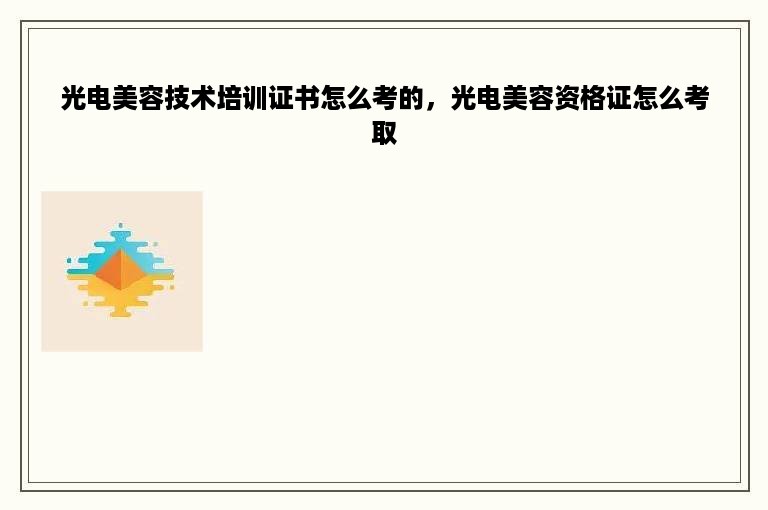 光电美容技术培训证书怎么考的，光电美容资格证怎么考取